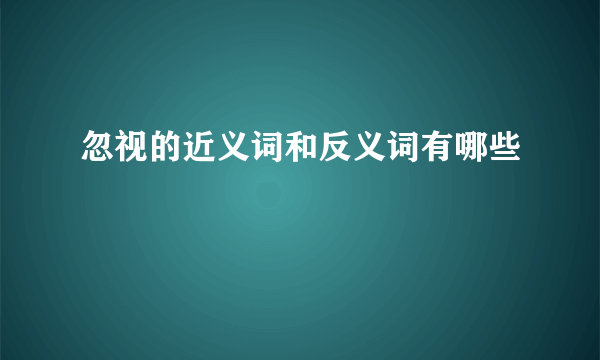 忽视的近义词和反义词有哪些